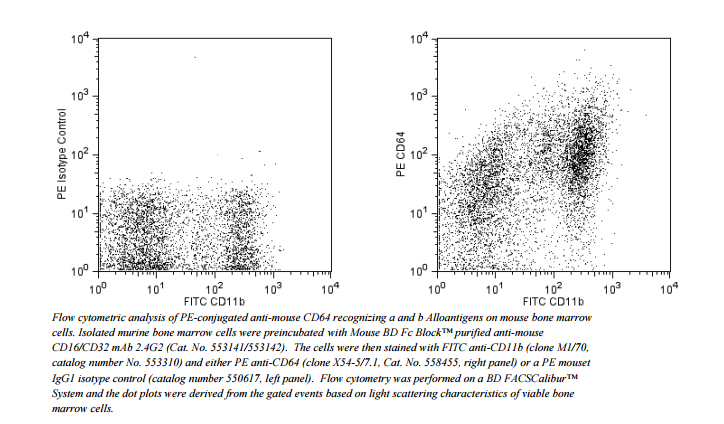 $10^4$
$10^3$
$10^2$
$10^1$
$10^0$
PE Isotype Control
$10^0$ $10^1$ $10^2$ $10^3$ $10^4$
FITC CD11b

$10^4$
$10^3$
$10^2$
$10^1$
$10^0$
PE CD64
$10^0$ $10^1$ $10^2$ $10^3$ $10^4$
FITC CD11b

Flow cytometric analysis of PE-conjugated anti-mouse CD64 recognizing a and b Alloantigens on mouse bone marrow cells. Isolated murine bone marrow cells were preincubated with Mouse BD Fc Block™ purified anti-mouse CD16/CD32 mAb 2.4G2 (Cat. No. 553141/553142). The cells were then stained with FITC anti-CD11b (clone M1/70, catalog number No. 553310) and either PE anti-CD64 (clone X54-5/7.1, Cat. No. 558455, right panel) or a PE mouset IgG1 isotype control (catalog number 550617, left panel). Flow cytometry was performed on a BD FACSCalibur™ System and the dot plots were derived from the gated events based on light scattering characteristics of viable bone marrow cells.